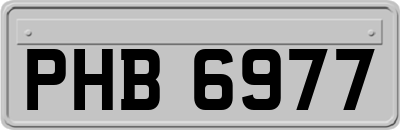 PHB 6977